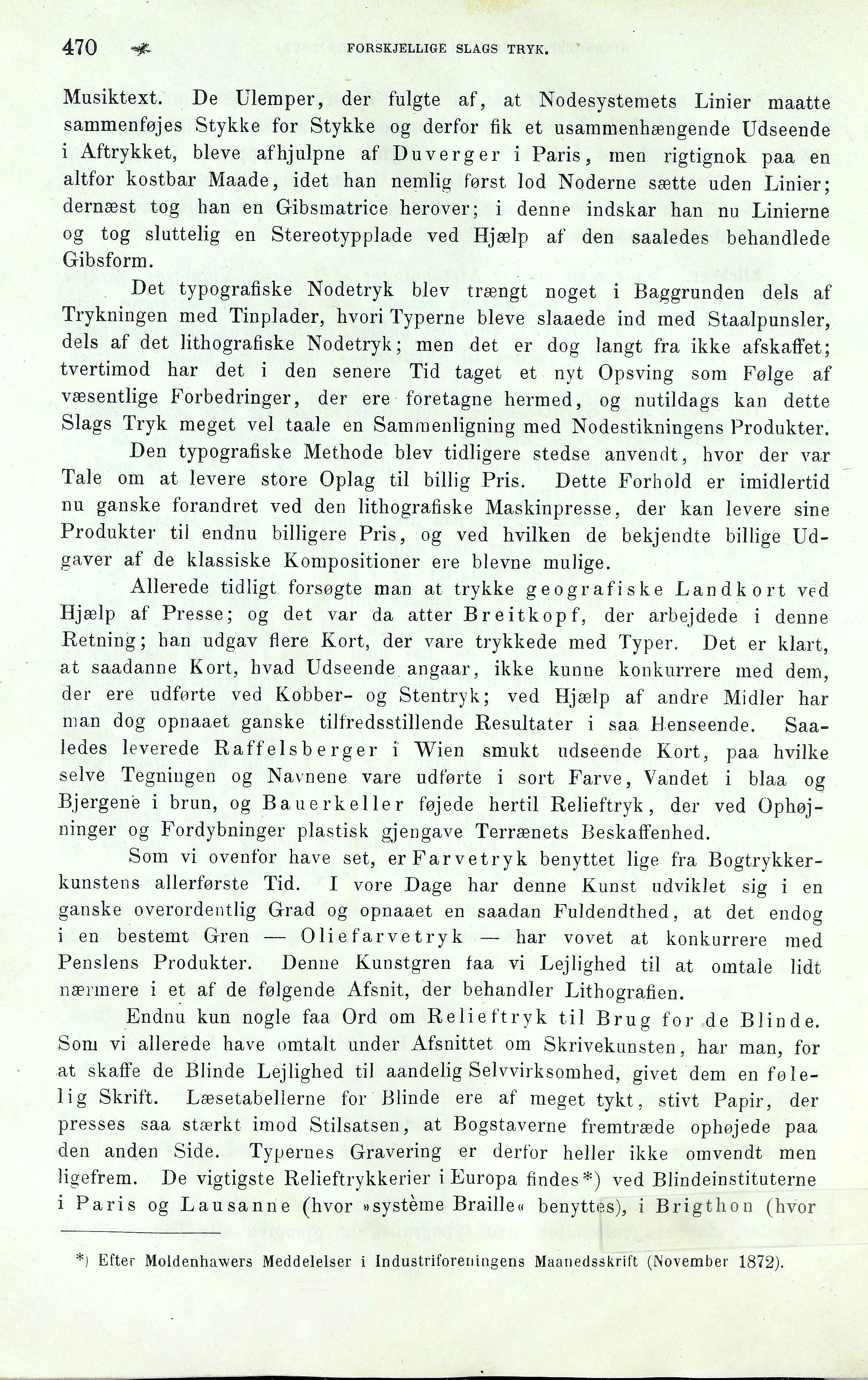 470 FORSKJELLIGE SLAGS TRYK.

Musiktext. De Ulemper, der fulgte af, at Nodesystemets Linier maatte sammenføjes Stykke for Stykke og derfor fik et usammenhængende Udseende i Aftrykket, bleve afhjulpne af Duverger i Paris, men rigtignok paa en altfor kostbar Maade, idet han nemlig først lod Noderne sætte uden Linier; dernæst tog han en Gibsmatrice herover; i denne indskar han nu Linierne og tog sluttelig en Stereotypplade ved Hjælp af den saaledes behandlede Gibsform.

Det typografiske Nodetryk blev trængt noget i Baggrunden dels af Trykningen med Tinplader, hvori Typerne bleve slaaede ind med Staalpunsler, dels af det lithografiske Nodetryk; men det er dog langt fra ikke afskaffet; tvertimod har det i den senere Tid taget et nyt Opsving som Følge af væsentlige Forbedringer, der ere foretagne hermed, og nutildags kan dette Slags Tryk meget vel taale en Sammenligning med Nodestikningens Produkter.

Den typografiske Methode blev tidligere stedse anvendt, hvor der var Tale om at levere store Oplag til billig Pris. Dette Forhold er imidlertid nu ganske forandret ved den lithografiske Maskinpresse, der kan levere sine Produkter til endnu billigere Pris, og ved hvilken de bekjendte billige Udgaver af de klassiske Kompositioner ere blevne mulige.

Allerede tidligt forsøgte man at trykke geografiske Landkort ved Hjælp af Presse; og det var da atter Breitkopf, der arbejdede i denne Retning; han udgav flere Kort, der vare trykkede med Typer. Det er klart, at saadanne Kort, hvad Udseende angaar, ikke kunne konkurrere med dem, der ere udførte ved Kobber- og Stentryk; ved Hjælp af andre Midler har man dog opnaaet ganske tilfredsstillende Resultater i saa Henseende. Saaledes leverede Raffelsberger i Wien smukt udseende Kort, paa hvilke selve Tegningen og Navnene vare udførte i sort Farve, Vandet i blaa og Bjergene i brun, og Bauerkeller føjede hertil Relieftryk, der ved Ophøjninger og Fordybninger plastisk gjengave Terrænets Beskaffenhed.

Som vi ovenfor have set, er Farvetryk benyttet lige fra Bogtrykkerkunstens allerførste Tid. I vore Dage har denne Kunst udviklet sig i en ganske overordentlig Grad og opnaaet en saadan Fuldendthed, at det endog i en bestemt Gren — Oliefarvetryk — har vovet at konkurrere med Penslens Produkter. Denne Kunstgren faa vi Lejlighed til at omtale lidt nærmere i et af de følgende Afsnit, der behandler Lithografien.

Endnu kun nogle faa Ord om Relieftryk til Brug for de Blinde. Som vi allerede have omtalt under Afsnittet om Skrivekunsten, har man, for at skaffe de Blinde Lejlighed til aandelig Selvvirksomhed, givet dem en følelig Skrift. Læsetabellerne for Blinde ere af meget tykt, stivt Papir, der presses saa stærkt imod Stilsatsen, at Bogstaverne fremtræde ophøjede paa den anden Side. Typernes Gravering er derfor heller ikke omvendt men ligefrem. De vigtigste Relieftrykkerier i Europa findes*) ved Blindeinstituterne i Paris og Lausanne (hvor »système Braille« benyttes), i Brigthon (hvor

*) Efter Moldenhawers Meddelelser i Industriforeningens Maanedsskrift (November 1872).